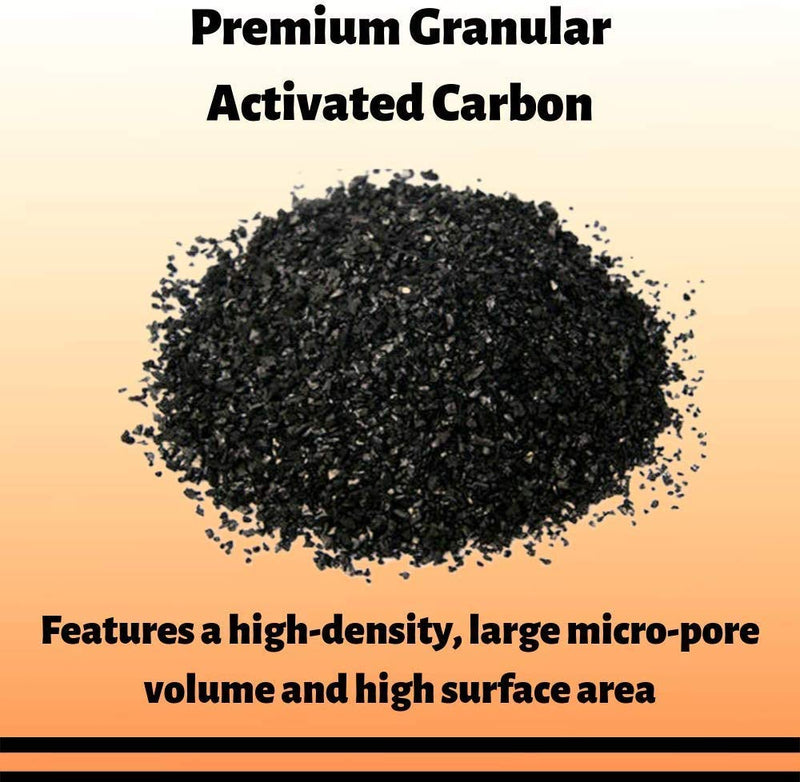 Premium Granular Activated Carbon

Features a high-density, large micro-pore volume and high surface area